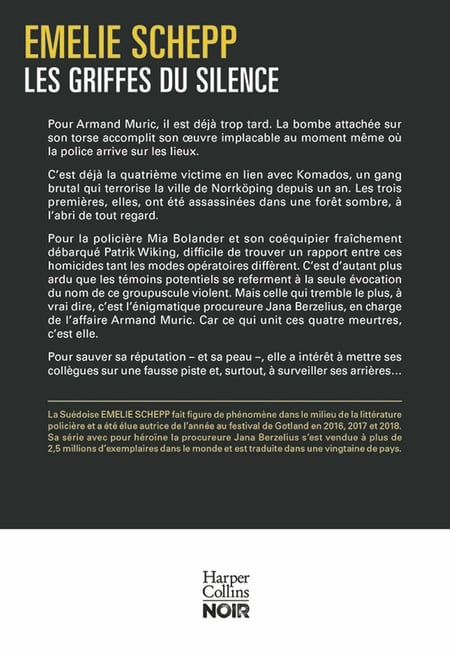 EMELIE SCHEPP
LES GRIFFES DU SILENCE

Pour Armand Muric, il est déjà trop tard. La bombe attachée sur son torse accomplit son œuvre implacable au moment même où la police arrive sur les lieux.

C'est déjà la quatrième victime en lien avec Komados, un gang brutal qui terrorise la ville de Norrköping depuis un an. Les trois premières, elles, ont été assassinées dans une forêt sombre, à l'abri de tout regard.

Pour la policière Mia Bolander et son coéquipier fraîchement débarqué Patrik Wiking, difficile de trouver un rapport entre ces homicides tant les modes opératoires diffèrent. C'est d'autant plus ardu que les témoins potentiels se referment à la seule évocation du nom de ce groupuscule violent. Mais celle qui tremble le plus, à vrai dire, c'est l'énigmatique procureure Jana Berzelius, en charge de l'affaire Armand Muric. Car ce qui unit ces quatre meurtres, c'est elle.

Pour sauver sa réputation – et sa peau –, elle a intérêt à mettre ses collègues sur une fausse piste et, surtout, à surveiller ses arrières…

La Suédoise EMELIE SCHEPP fait figure de phénomène dans le milieu de la littérature policière et a été élue autrice de l'année au festival de Gotland en 2016, 2017 et 2018. Sa série avec pour héroïne la procureure Jana Berzelius s'est vendue à plus de 2,5 millions d'exemplaires dans le monde et est traduite dans une vingtaine de pays.

Harper Collins
NOIR